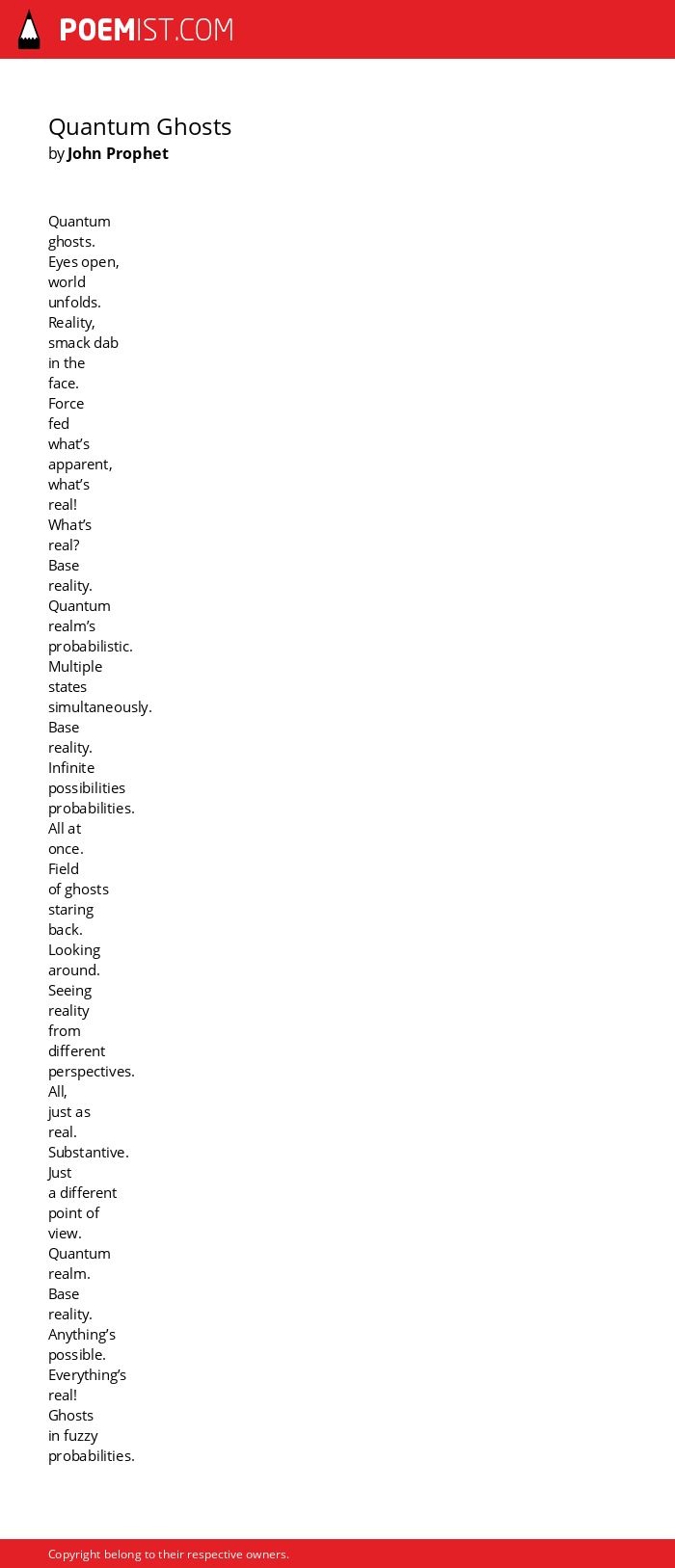 POEMIST.COM

Quantum Ghosts
by John Prophet

Quantum
ghosts.
Eyes open,
world
unfolds.
Reality,
smack dab
in the
face.
Force
fed
what's
apparent,
what's
real!
What's
real?
Base
reality.
Quantum
realm's
probabilistic.
Multiple
states
simultaneously.
Base
reality.
Infinite
possibilities
probabilities.
All at
once.
Field
of ghosts
staring
back.
Looking
around.
Seeing
reality
from
different
perspectives.
All,
just as
real.
Substantive.
Just
a different
point of
view.
Quantum
realm.
Base
reality.
Anything's
possible.
Everything's
real!
Ghosts
in fuzzy
probabilities.

Copyright belong to their respective owners.